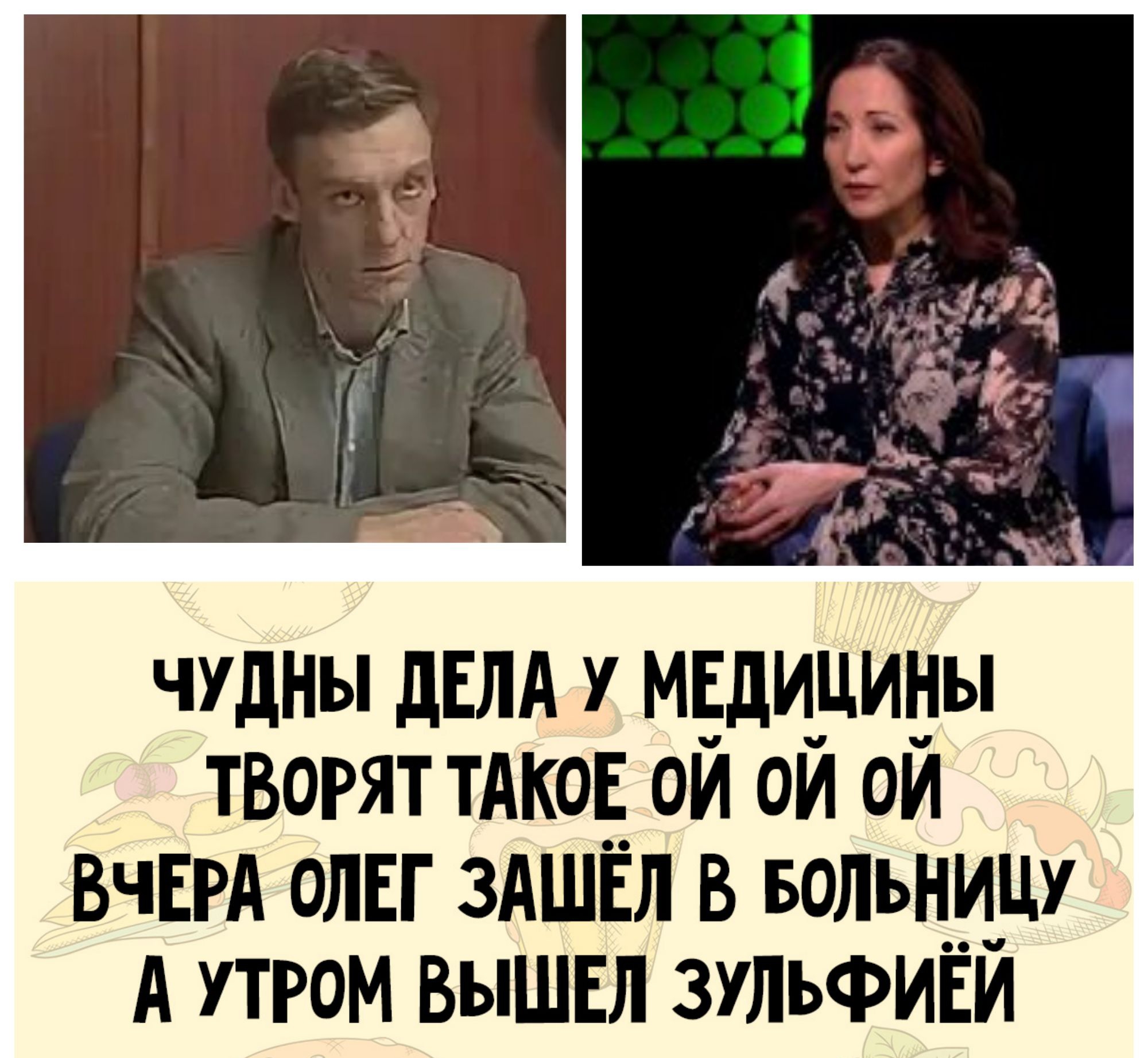 ЧУДНЫ ДЕЛА У МЕДИЦИНЫ
ТВОРЯТ ТАКОЕ ОЙ ОЙ ОЙ
ВЧЕРА ОЛЕГ ЗАШЁЛ В БОЛЬНИЦУ
А УТРОМ ВЫШЕЛ ЗУЛЬФИЁЙ